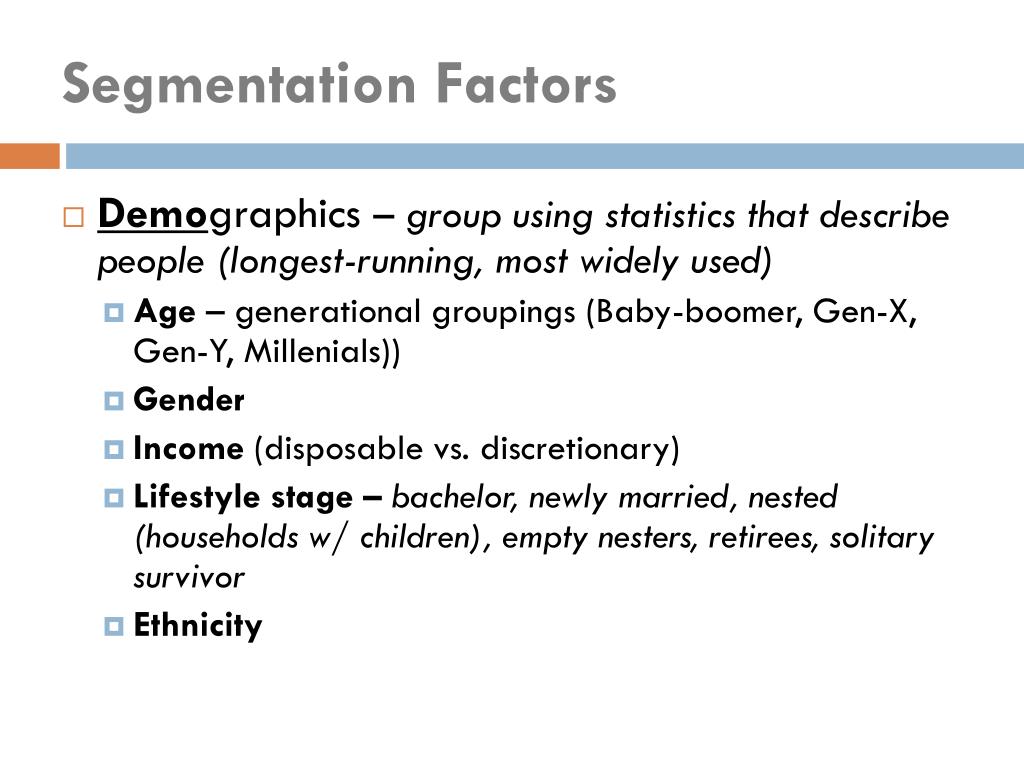 Segmentation Factors

Demographics – group using statistics that describe people (longest-running, most widely used)

Age – generational groupings (Baby-boomer, Gen-X, Gen-Y, Millenials))

Gender

Income (disposable vs. discretionary)

Lifestyle stage – bachelor, newly married, nested (households w/ children), empty nesters, retirees, solitary survivor

Ethnicity